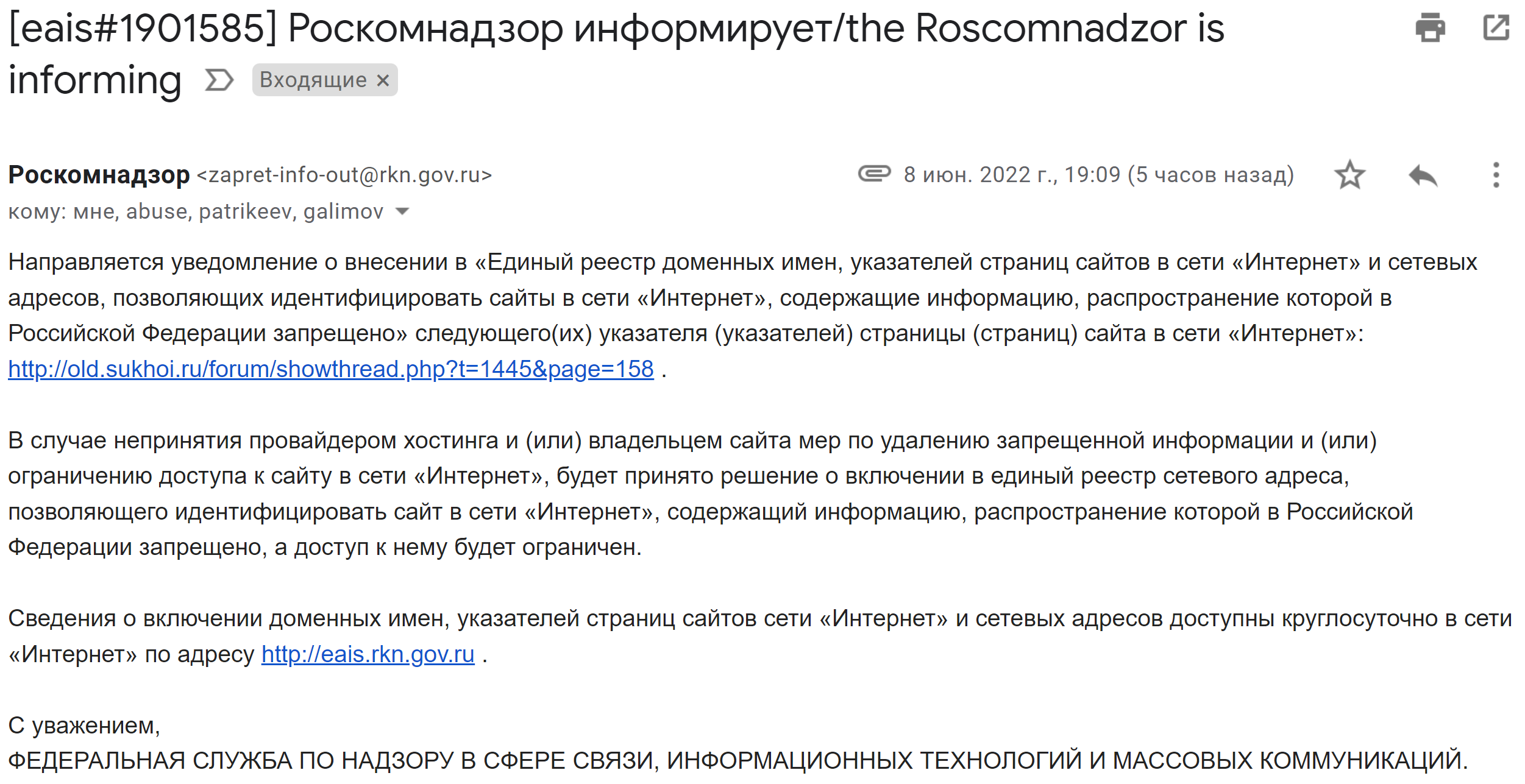 [eais#1901585] Роскомнадзор информирует/the Roscomnadzor is informing Входящие ×

Роскомнадзор <zapret-info-out@rkn.gov.ru> 8 июн. 2022 г., 19:09 (5 часов назад)
кому: мне, abuse, patrikeev, galimov

Направляется уведомление о внесении в «Единый реестр доменных имен, указателей страниц сайтов в сети «Интернет» и сетевых адресов, позволяющих идентифицировать сайты в сети «Интернет», содержащие информацию, распространение которой в Российской Федерации запрещено» следующего(их) указателя (указателей) страницы (страниц) сайта в сети «Интернет»: http://old.sukhoi.ru/forum/showthread.php?t=1445&page=158 .

В случае непринятия провайдером хостинга и (или) владельцем сайта мер по удалению запрещенной информации и (или) ограничению доступа к сайту в сети «Интернет», будет принято решение о включении в единый реестр сетевого адреса, позволяющего идентифицировать сайт в сети «Интернет», содержащий информацию, распространение которой в Российской Федерации запрещено, а доступ к нему будет ограничен.

Сведения о включении доменных имен, указателей страниц сайтов сети «Интернет» и сетевых адресов доступны круглосуточно в сети «Интернет» по адресу http://eais.rkn.gov.ru .

С уважением,
ФЕДЕРАЛЬНАЯ СЛУЖБА ПО НАДЗОРУ В СФЕРЕ СВЯЗИ, ИНФОРМАЦИОННЫХ ТЕХНОЛОГИЙ И МАССОВЫХ КОММУНИКАЦИЙ.